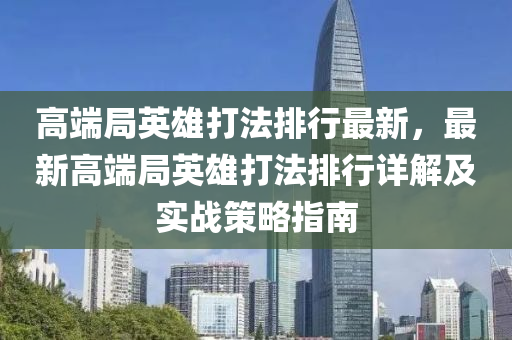 高端局英雄打法排行最新，最新高端局英雄打法排行详解及实战策略指南